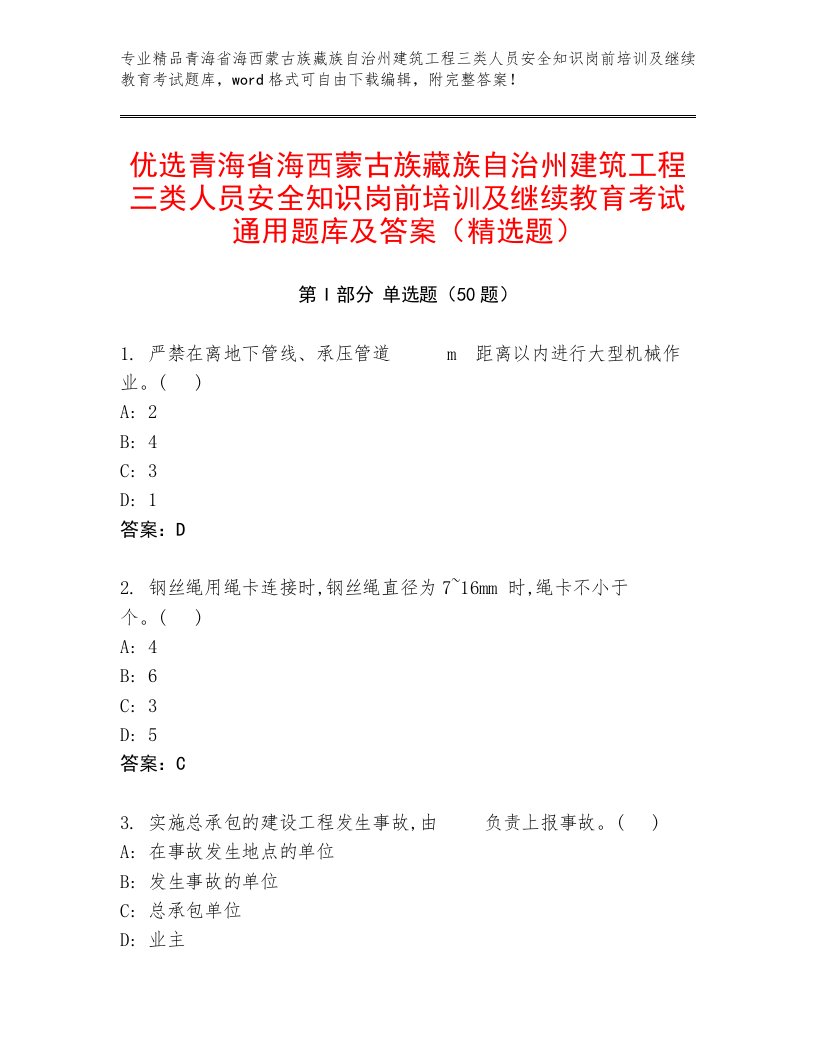 专业精品青海省海西蒙古族藏族自治州建筑工程三类人员安全知识岗前培训及继续教育考试题库，word格式可自由下载编辑，附完整答案！

优选青海省海西蒙古族藏族自治州建筑工程三类人员安全知识岗前培训及继续教育考试通用题库及答案（精选题）

第Ⅰ部分 单选题（50题）

1. 严禁在离地下管线、承压管道 m 距离以内进行大型机械作业。( )
A: 2
B: 4
C: 3
D: 1
答案：D

2. 钢丝绳用绳卡连接时,钢丝绳直径为7~16mm 时,绳卡不小于 个。( )
A: 4
B: 6
C: 3
D: 5
答案：C

3. 实施总承包的建设工程发生事故,由 负责上报事故。( )
A: 在事故发生地点的单位
B: 发生事故的单位
C: 总承包单位
D: 业主